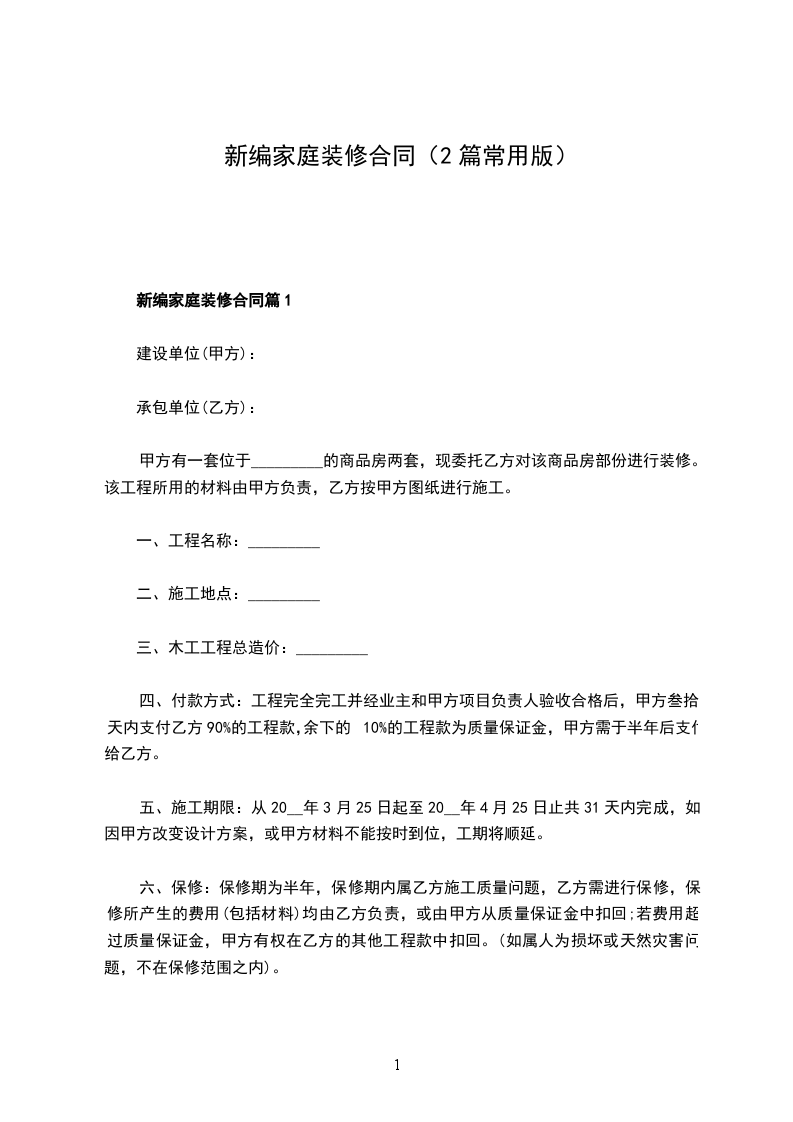 新编家庭装修合同（2篇常用版）

新编家庭装修合同篇1

建设单位(甲方)：

承包单位(乙方)：

甲方有一套位于_________的商品房两套，现委托乙方对该商品房部份进行装修。该工程所用的材料由甲方负责，乙方按甲方图纸进行施工。

一、工程名称：_________

二、施工地点：_________

三、木工工程总造价：_________

四、付款方式：工程完全完工并经业主和甲方项目负责人验收合格后，甲方叁拾天内支付乙方90%的工程款,余下的 10%的工程款为质量保证金，甲方需于半年后支付给乙方。

五、施工期限：从20__年3月25日起至20__年4月25日止共31天内完成，如因甲方改变设计方案，或甲方材料不能按时到位，工期将顺延。

六、保修：保修期为半年，保修期内属乙方施工质量问题，乙方需进行保修，保修所产生的费用(包括材料)均由乙方负责，或由甲方从质量保证金中扣回;若费用超过质量保证金，甲方有权在乙方的其他工程款中扣回。(如属人为损坏或天然灾害问题，不在保修范围之内)。

1